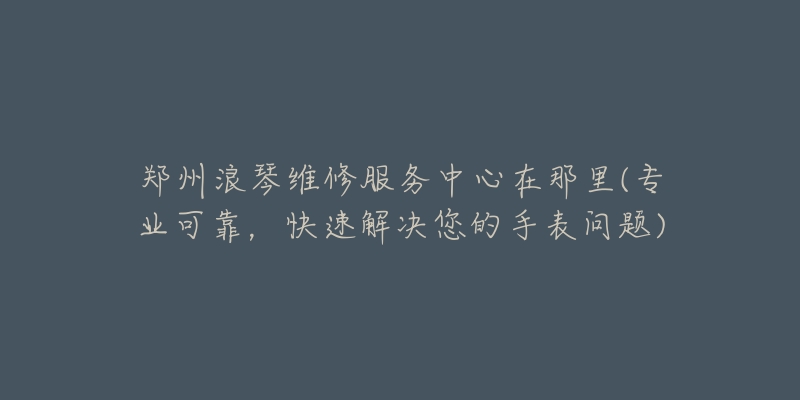 郑州浪琴维修服务中心在那里(专业可靠，快速解决您的手表问题)